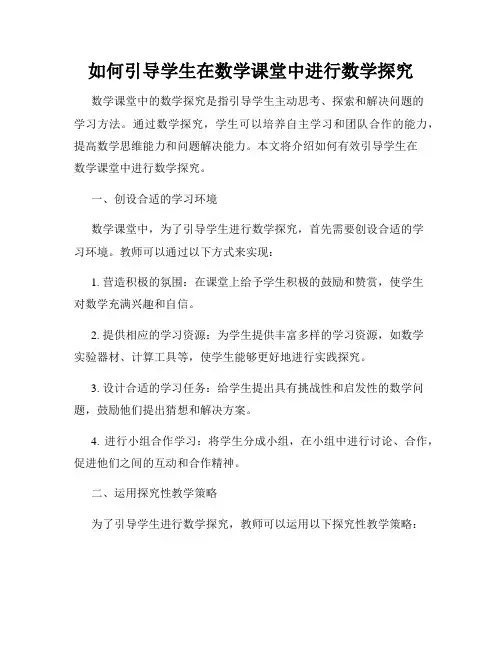 如何引导学生在数学课堂中进行数学探究

数学课堂中的数学探究是指引导学生主动思考、探索和解决问题的学习方法。通过数学探究，学生可以培养自主学习和团队合作的能力，提高数学思维能力和问题解决能力。本文将介绍如何有效引导学生在数学课堂中进行数学探究。

一、创设合适的学习环境

数学课堂中，为了引导学生进行数学探究，首先需要创设合适的学习环境。教师可以通过以下方式来实现：

1. 营造积极的氛围：在课堂上给予学生积极的鼓励和赞赏，使学生对数学充满兴趣和自信。

2. 提供相应的学习资源：为学生提供丰富多样的学习资源，如数学实验器材、计算工具等，使学生能够更好地进行实践探究。

3. 设计合适的学习任务：给学生提出具有挑战性和启发性的数学问题，鼓励他们提出猜想和解决方案。

4. 进行小组合作学习：将学生分成小组，在小组中进行讨论、合作，促进他们之间的互动和合作精神。

二、运用探究性教学策略

为了引导学生进行数学探究，教师可以运用以下探究性教学策略：